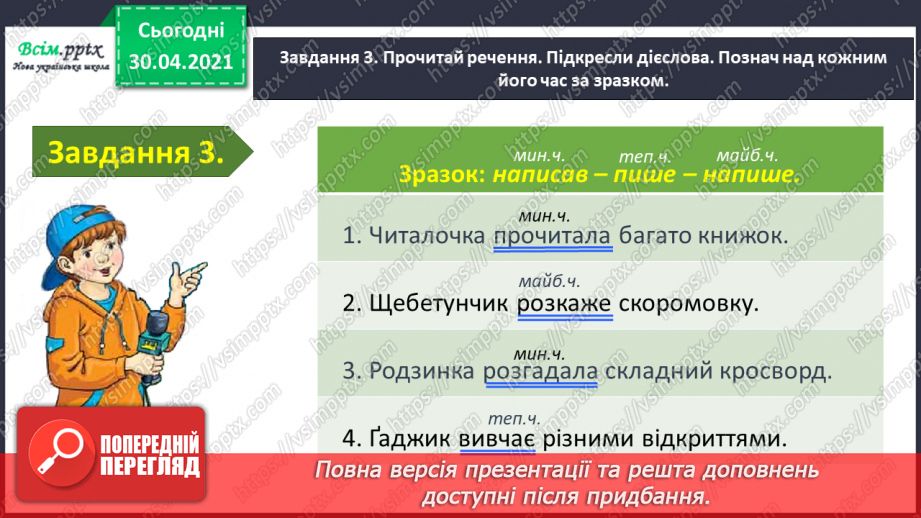 Всім.pptx
Нова українська школа

Сьогодні
30.04.2021

Завдання 3. Прочитай речення. Підкресли дієслова. Познач над кожним його час за зразком.

Завдання 3.

мин.ч. теп.ч. майб.ч.
Зразок: написав – пише – напише.

мин.ч.
1. Читалочка прочитала багато книжок.

майб.ч.
2. Щебетунчик розкаже скоромовку.

мин.ч.
3. Родзинка розгадала складний кросворд.

теп.ч.
4. Ґаджик вивчає різними відкриттями.

ПОПЕРЕДНІЙ ПЕРЕГЛЯД

Повна версія презентації та решта доповнень доступні після придбання.

https://vsimpptx.com